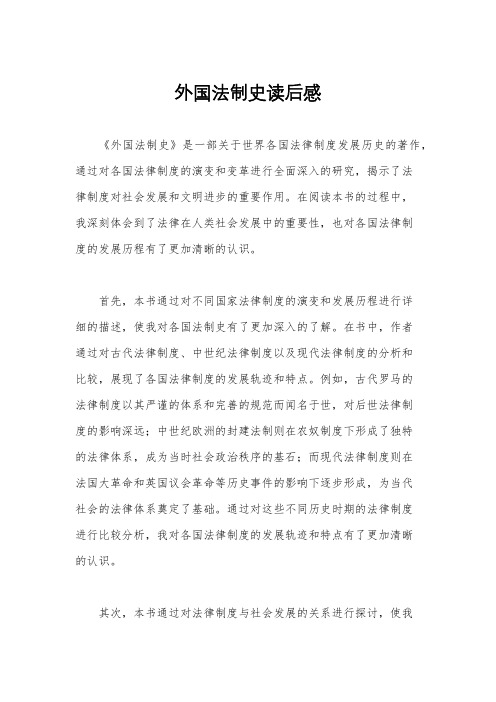 外国法制史读后感

《外国法制史》是一部关于世界各国法律制度发展历史的著作，通过对各国法律制度的演变和变革进行全面深入的研究，揭示了法律制度对社会发展和文明进步的重要作用。在阅读本书的过程中，我深刻体会到了法律在人类社会发展中的重要性，也对各国法律制度的发展历程有了更加清晰的认识。

首先，本书通过对不同国家法律制度的演变和发展历程进行详细的描述，使我对各国法制史有了更加深入的了解。在书中，作者通过对古代法律制度、中世纪法律制度以及现代法律制度的分析和比较，展现了各国法律制度的发展轨迹和特点。例如，古代罗马的法律制度以其严谨的体系和完善的规范而闻名于世，对后世法律制度的影响深远；中世纪欧洲的封建法制则在农奴制度下形成了独特的法律体系，成为当时社会政治秩序的基石；而现代法律制度则在法国大革命和英国议会革命等历史事件的影响下逐步形成，为当代社会的法律体系奠定了基础。通过对这些不同历史时期的法律制度进行比较分析，我对各国法律制度的发展轨迹和特点有了更加清晰的认识。

其次，本书通过对法律制度与社会发展的关系进行探讨，使我